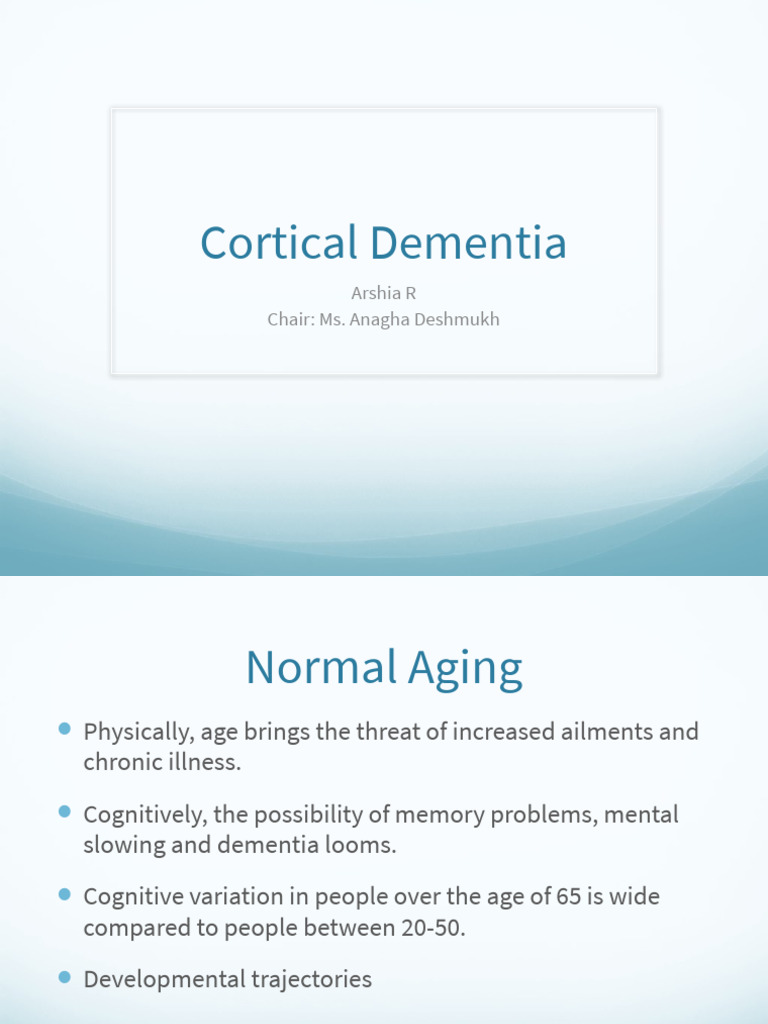 Cortical Dementia

Arshia R
Chair: Ms. Anagha Deshmukh

Normal Aging

Physically, age brings the threat of increased ailments and chronic illness.

Cognitively, the possibility of memory problems, mental slowing and dementia looms.

Cognitive variation in people over the age of 65 is wide compared to people between 20-50.

Developmental trajectories